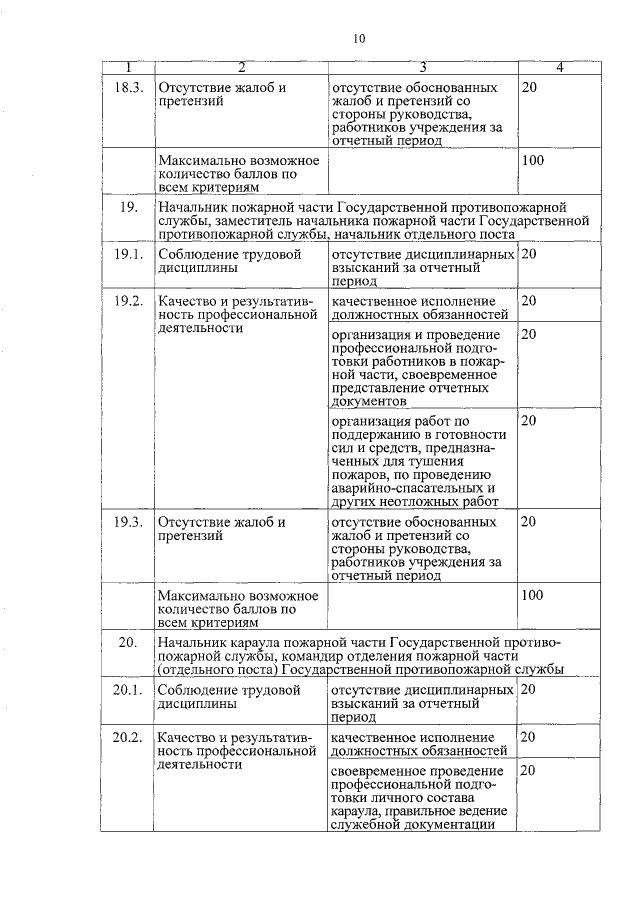 10

| 1 | 2 | 3 | 4 |
|---|---|---|---|
| 18.3. | Отсутствие жалоб и претензий | отсутствие обоснованных жалоб и претензий со стороны руководства, работников учреждения за отчетный период | 20 |
| | Максимально возможное количество баллов по всем критериям | | 100 |
| 19. | Начальник пожарной части Государственной противопожарной службы, заместитель начальника пожарной части Государственной противопожарной службы, начальник отдельного поста | | |
| 19.1. | Соблюдение трудовой дисциплины | отсутствие дисциплинарных взысканий за отчетный период | 20 |
| 19.2. | Качество и результативность профессиональной деятельности | качественное исполнение должностных обязанностей | 20 |
| | | организация и проведение профессиональной подготовки работников в пожарной части, своевременное представление отчетных документов | 20 |
| | | организация работ по поддержанию в готовности сил и средств, предназначенных для тушения пожаров, по проведению аварийно-спасательных и других неотложных работ | 20 |
| 19.3. | Отсутствие жалоб и претензий | отсутствие обоснованных жалоб и претензий со стороны руководства, работников учреждения за отчетный период | 20 |
| | Максимально возможное количество баллов по всем критериям | | 100 |
| 20. | Начальник караула пожарной части Государственной противопожарной службы, командир отделения пожарной части (отдельного поста) Государственной противопожарной службы | | |
| 20.1. | Соблюдение трудовой дисциплины | отсутствие дисциплинарных взысканий за отчетный период | 20 |
| 20.2. | Качество и результативность профессиональной деятельности | качественное исполнение должностных обязанностей | 20 |
| | | своевременное проведение профессиональной подготовки личного состава караула, правильное ведение служебной документации | 20 |